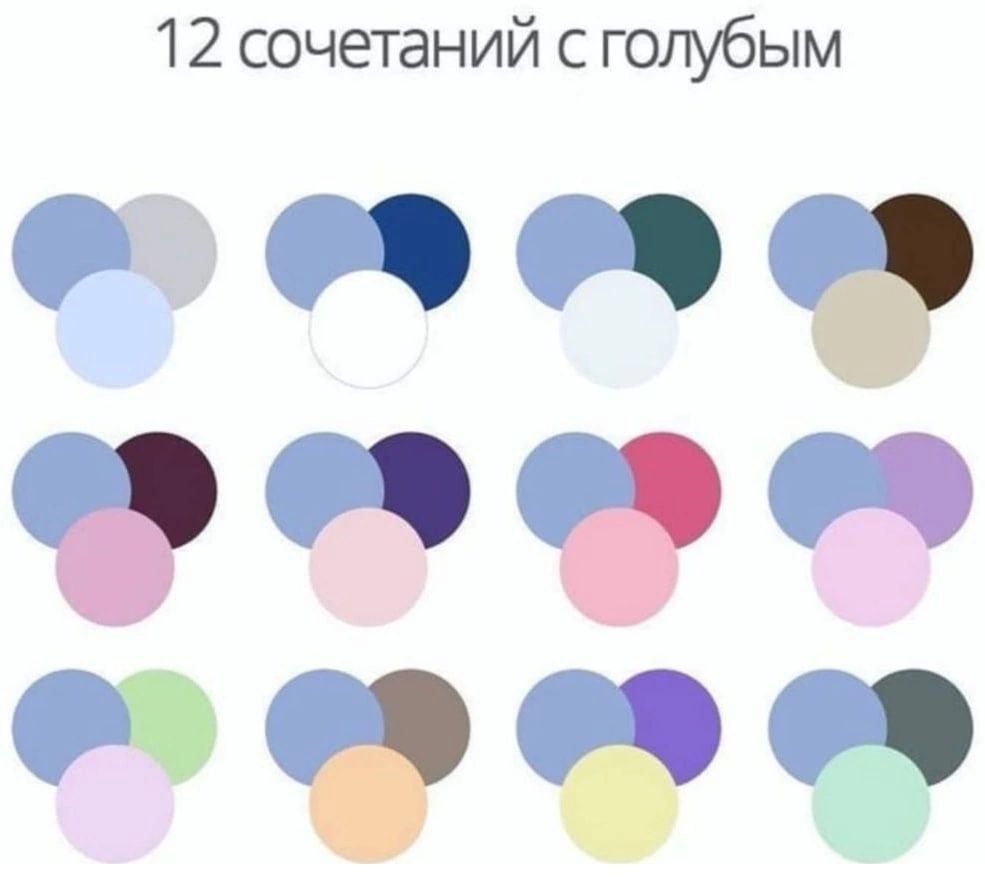 12 сочетаний с голубым